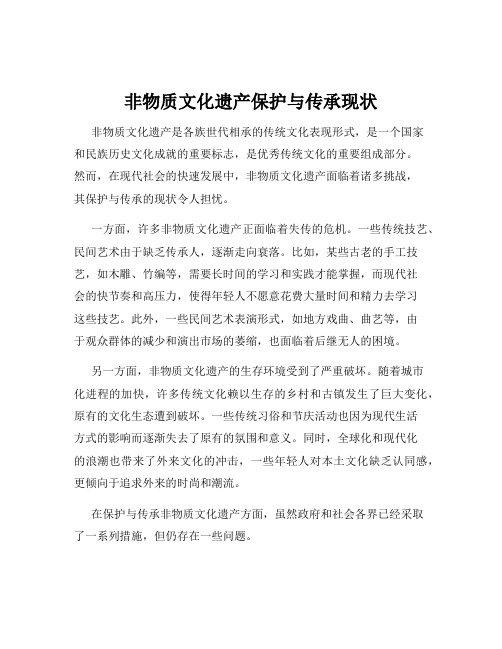 非物质文化遗产保护与传承现状

非物质文化遗产是各族世代相承的传统文化表现形式，是一个国家和民族历史文化成就的重要标志，是优秀传统文化的重要组成部分。然而，在现代社会的快速发展中，非物质文化遗产面临着诸多挑战，其保护与传承的现状令人担忧。

一方面，许多非物质文化遗产正面临着失传的危机。一些传统技艺、民间艺术由于缺乏传承人，逐渐走向衰落。比如，某些古老的手工技艺，如木雕、竹编等，需要长时间的学习和实践才能掌握，而现代社会的快节奏和高压力，使得年轻人不愿意花费大量时间和精力去学习这些技艺。此外，一些民间艺术表演形式，如地方戏曲、曲艺等，由于观众群体的减少和演出市场的萎缩，也面临着后继无人的困境。

另一方面，非物质文化遗产的生存环境受到了严重破坏。随着城市化进程的加快，许多传统文化赖以生存的乡村和古镇发生了巨大变化，原有的文化生态遭到破坏。一些传统习俗和节庆活动也因为现代生活方式的影响而逐渐失去了原有的氛围和意义。同时，全球化和现代化的浪潮也带来了外来文化的冲击，一些年轻人对本土文化缺乏认同感，更倾向于追求外来的时尚和潮流。

在保护与传承非物质文化遗产方面，虽然政府和社会各界已经采取了一系列措施，但仍存在一些问题。